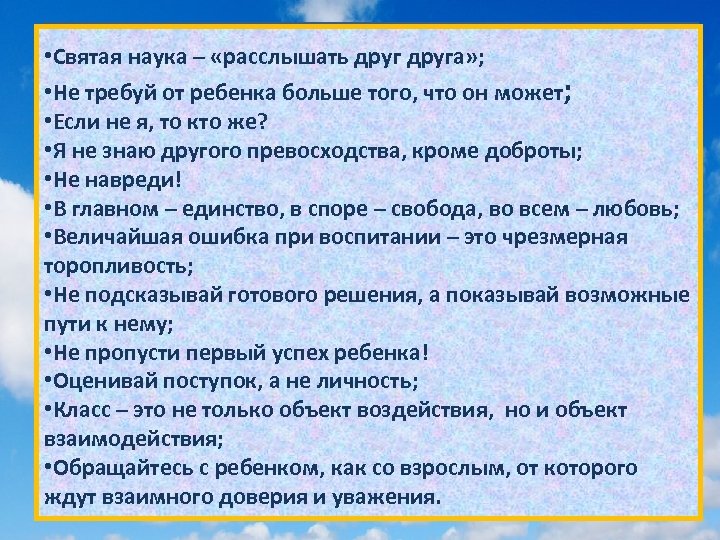 •Святая наука – «расслышать друг друга»;
•Не требуй от ребенка больше того, что он может;
•Если не я, то кто же?
•Я не знаю другого превосходства, кроме доброты;
•Не навреди!
•В главном – единство, в споре – свобода, во всем – любовь;
•Величайшая ошибка при воспитании – это чрезмерная торопливость;
•Не подсказывай готового решения, а показывай возможные пути к нему;
•Не пропусти первый успех ребенка!
•Оценивай поступок, а не личность;
•Класс – это не только объект воздействия, но и объект взаимодействия;
•Обращайтесь с ребенком, как со взрослым, от которого ждут взаимного доверия и уважения.